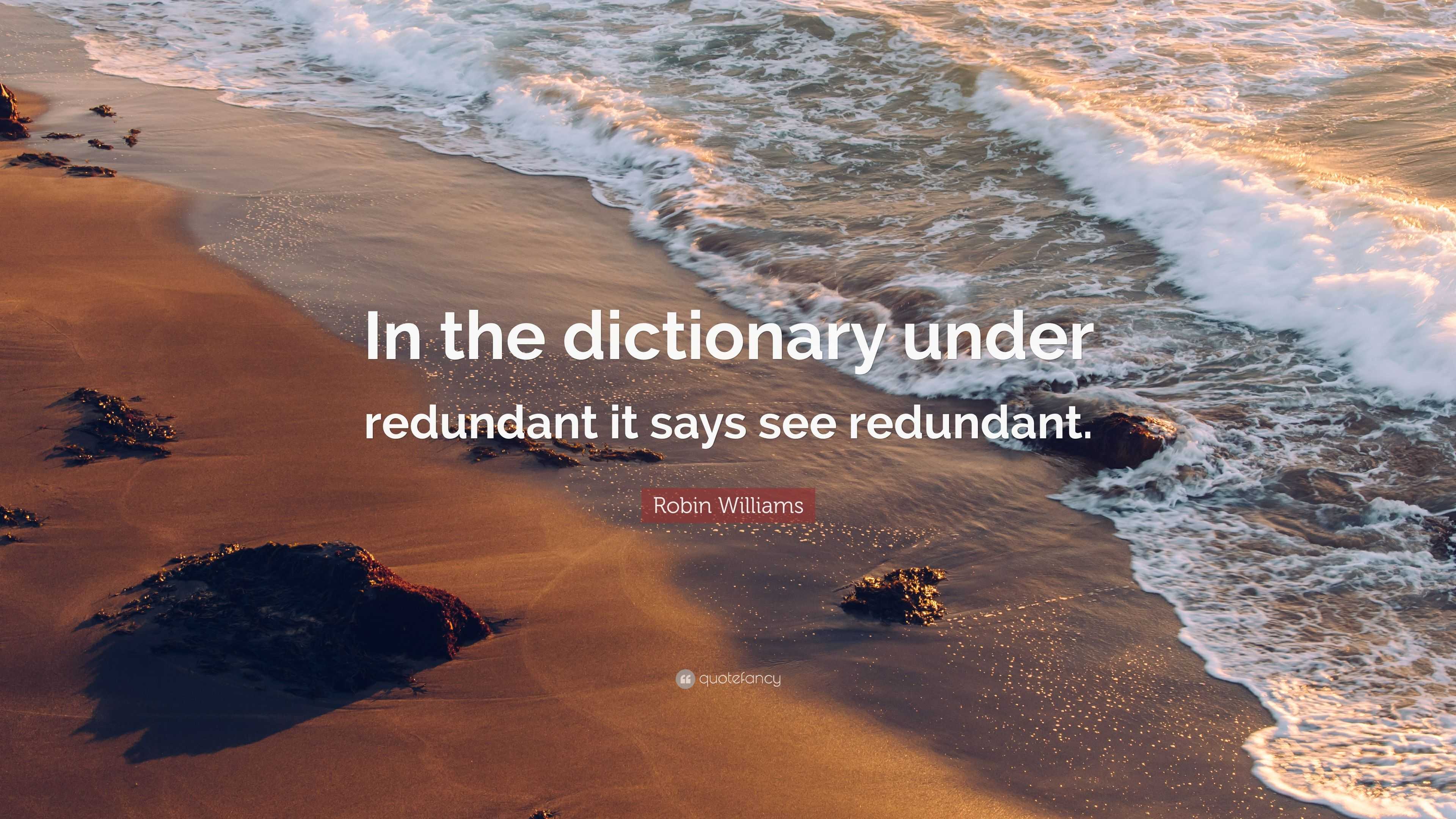 In the dictionary under redundant it says see redundant.

Robin Williams

quotefancy